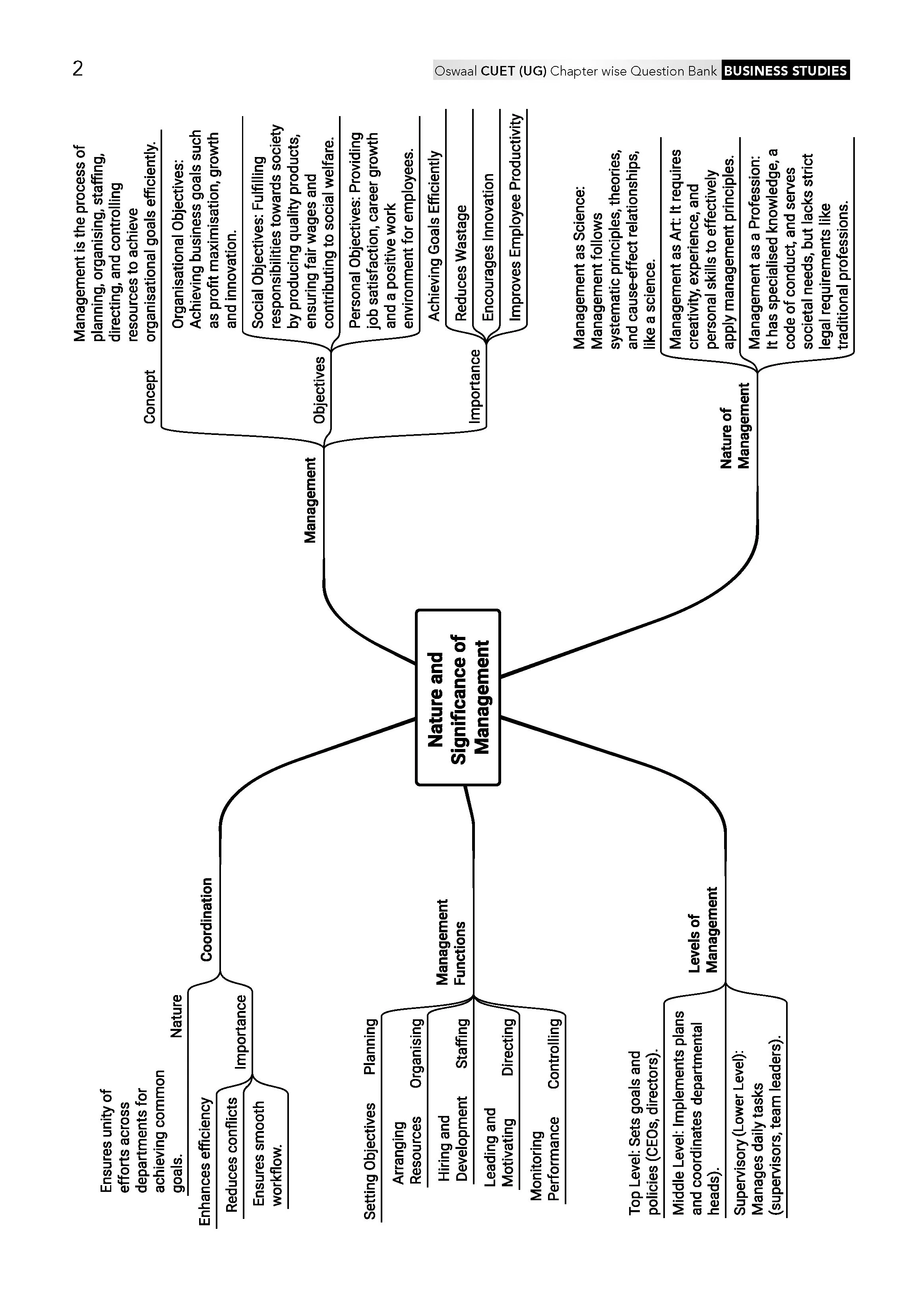 2

Oswaal CUET (UG) Chapter wise Question Bank BUSINESS STUDIES

Nature and Significance of Management

Management

Concept

Management is the process of planning, organising, staffing, directing, and controlling resources to achieve organisational goals efficiently.

Objectives

Organisational Objectives: Achieving business goals such as profit maximisation, growth and innovation.

Social Objectives: Fulfilling responsibilities towards society by producing quality products, ensuring fair wages and contributing to social welfare.

Personal Objectives: Providing job satisfaction, career growth and a positive work environment for employees.

Importance

Achieving Goals Efficiently

Reduces Wastage

Encourages Innovation

Improves Employee Productivity

Nature of Management

Management as Science: Management follows systematic principles, theories, and cause-effect relationships, like a science.

Management as Art: It requires creativity, experience, and personal skills to effectively apply management principles.

Management as a Profession: It has specialised knowledge, a code of conduct, and serves societal needs, but lacks strict legal requirements like traditional professions.

Coordination

Nature

Ensures unity of efforts across departments for achieving common goals.

Importance

Enhances efficiency

Reduces conflicts

Ensures smooth workflow.

Management Functions

Planning

Setting Objectives

Organising

Arranging Resources

Staffing

Hiring and Development

Directing

Leading and Motivating

Controlling

Monitoring Performance

Levels of Management

Top Level: Sets goals and policies (CEOs, directors).

Middle Level: Implements plans and coordinates departmental heads).

Supervisory (Lower Level): Manages daily tasks (supervisors, team leaders).